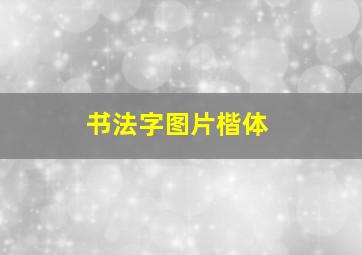 书法字图片楷体